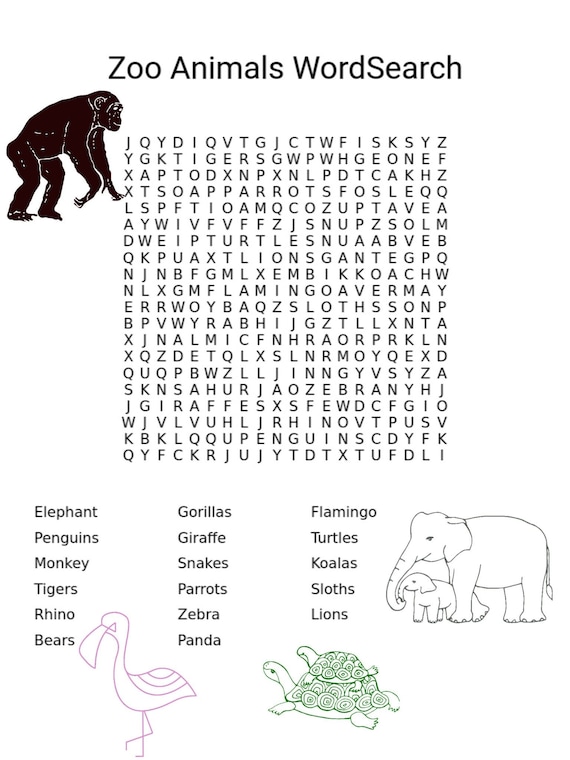 Zoo Animals WordSearch

J Q Y D I Q V T G J C T W F I S K S Y Z
Y G K T I G E R S G W P W H G E O N E F
X A P T O D X N P X N L P D T C A K H Z
X T S O A P P A R R O T S F O S L E Q Q
L S P F T I O A M Q C O Z U P T A V E A
A Y W I V F V F F Z J S N U P Z S O L M
D W E I P T U R T L E S N U A A B V E B
Q K P U A X T L I O N S G A N T E G P Q
N J N B F G M L X E M B I K K O A C H W
N L X G M F L A M I N G O A V E R M A Y
E R R W O Y B A Q Z S L O T H S S O N P
B P V W Y R A B H I J G Z T L L X N T A
X J N A L M I C F N H R A O R P R K L N
X Q Z D E T Q L X S L N R M O Y Q E X D
Q U Q P B W Z L L J I N N G Y V S Y Z A
S K N S A H U R J A O Z E B R A N Y H J
J G I R A F F E S X S F E W D C F G I O
W J V L V U H L J R H I N O V T P U S V
K B K L Q Q U P E N G U I N S C D Y F K
Q Y F C K R J U J Y T D T X T U F D L I

Elephant
Penguins
Monkey
Tigers
Rhino
Bears

Gorillas
Giraffe
Snakes
Parrots
Zebra
Panda

Flamingo
Turtles
Koalas
Sloths
Lions